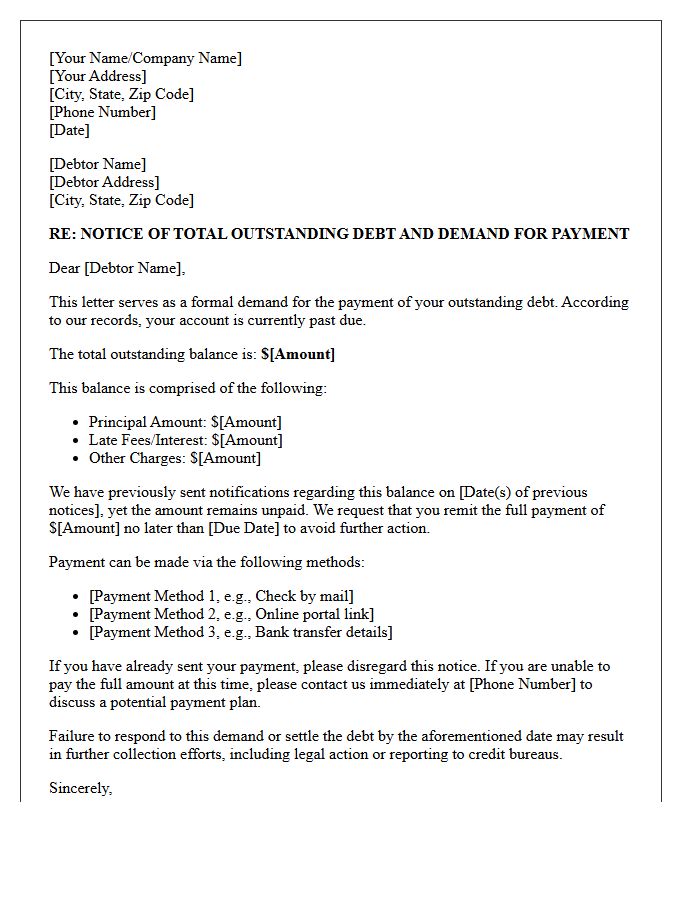 [Your Name/Company Name]
[Your Address]
[City, State, Zip Code]
[Phone Number]
[Date]

[Debtor Name]
[Debtor Address]
[City, State, Zip Code]

RE: NOTICE OF TOTAL OUTSTANDING DEBT AND DEMAND FOR PAYMENT

Dear [Debtor Name],

This letter serves as a formal demand for the payment of your outstanding debt. According to our records, your account is currently past due.

The total outstanding balance is: $[Amount]

This balance is comprised of the following:

• Principal Amount: $[Amount]
• Late Fees/Interest: $[Amount]
• Other Charges: $[Amount]

We have previously sent notifications regarding this balance on [Date(s) of previous notices], yet the amount remains unpaid. We request that you remit the full payment of $[Amount] no later than [Due Date] to avoid further action.

Payment can be made via the following methods:

• [Payment Method 1, e.g., Check by mail]
• [Payment Method 2, e.g., Online portal link]
• [Payment Method 3, e.g., Bank transfer details]

If you have already sent your payment, please disregard this notice. If you are unable to pay the full amount at this time, please contact us immediately at [Phone Number] to discuss a potential payment plan.

Failure to respond to this demand or settle the debt by the aforementioned date may result in further collection efforts, including legal action or reporting to credit bureaus.

Sincerely,